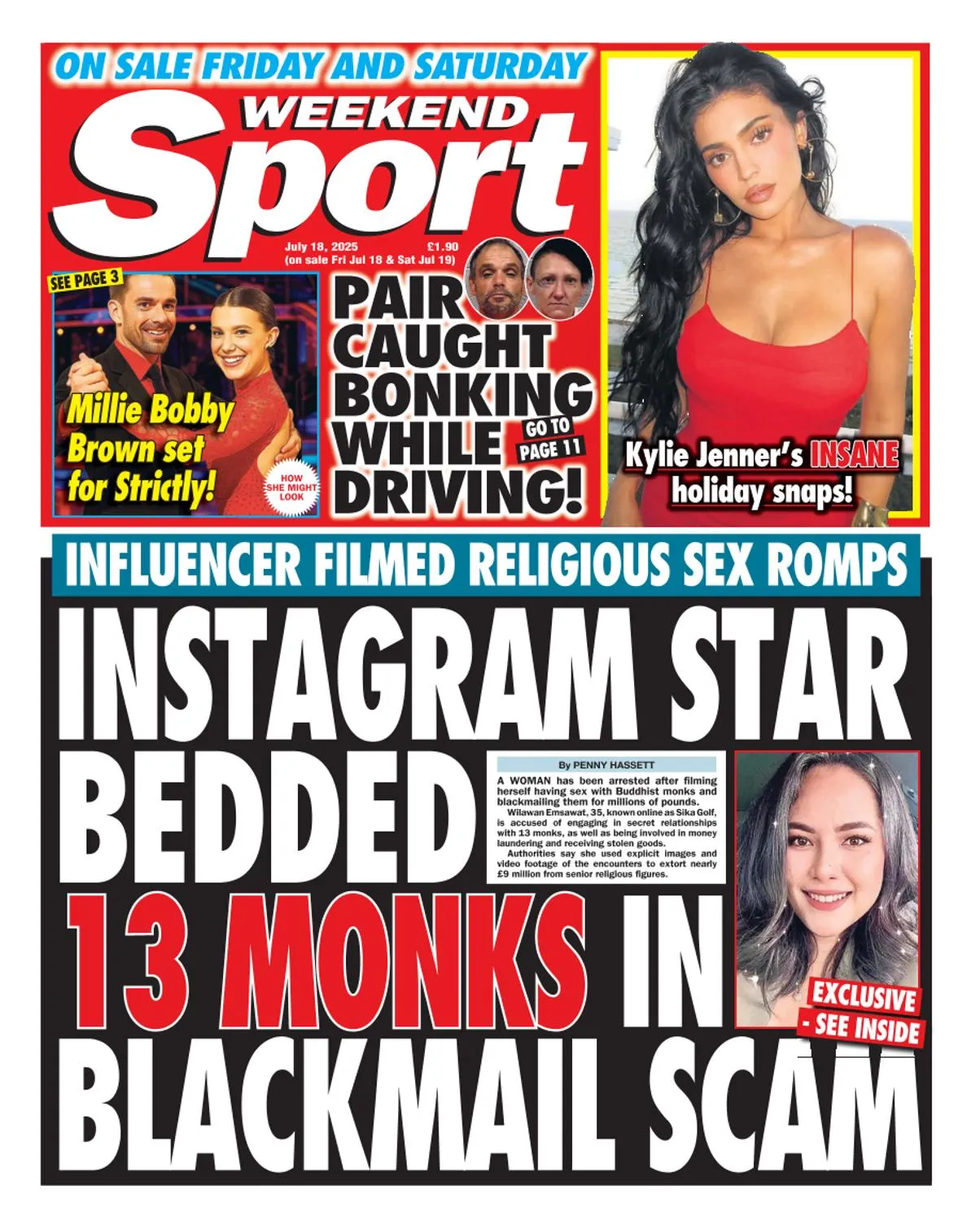 ON SALE FRIDAY AND SATURDAY

WEEKEND Sport

July 18, 2025 £1.90
(on sale Fri Jul 18 & Sat Jul 19)

SEE PAGE 3

Millie Bobby Brown set for Strictly!

HOW SHE MIGHT LOOK

PAIR CAUGHT BONKING WHILE DRIVING!

GO TO PAGE 11

Kylie Jenner's INSANE holiday snaps!

INFLUENCER FILMED RELIGIOUS SEX ROMPS

INSTAGRAM STAR BEDDED 13 MONKS IN BLACKMAIL SCAM

By PENNY HASSETT

A WOMAN has been arrested after filming herself having sex with Buddhist monks and blackmailing them for millions of pounds.

Wilawan Emsawat, 35, known online as Sika Golf, is accused of engaging in secret relationships with 13 monks, as well as being involved in money laundering and receiving stolen goods.

Authorities say she used explicit images and video footage of the encounters to extort nearly £9 million from senior religious figures.

EXCLUSIVE - SEE INSIDE